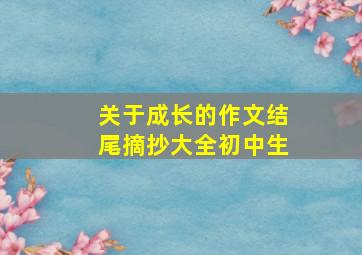 关于成长的作文结尾摘抄大全初中生